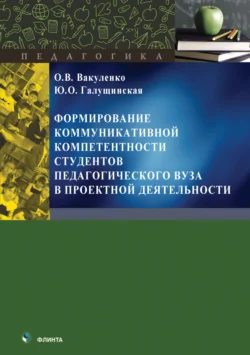 ПЕДАГОГИКА

О.В. Вакуленко
Ю.О. Галущинская

ФОРМИРОВАНИЕ КОММУНИКАТИВНОЙ КОМПЕТЕНТНОСТИ СТУДЕНТОВ ПЕДАГОГИЧЕСКОГО ВУЗА В ПРОЕКТНОЙ ДЕЯТЕЛЬНОСТИ

ФЛИНТА